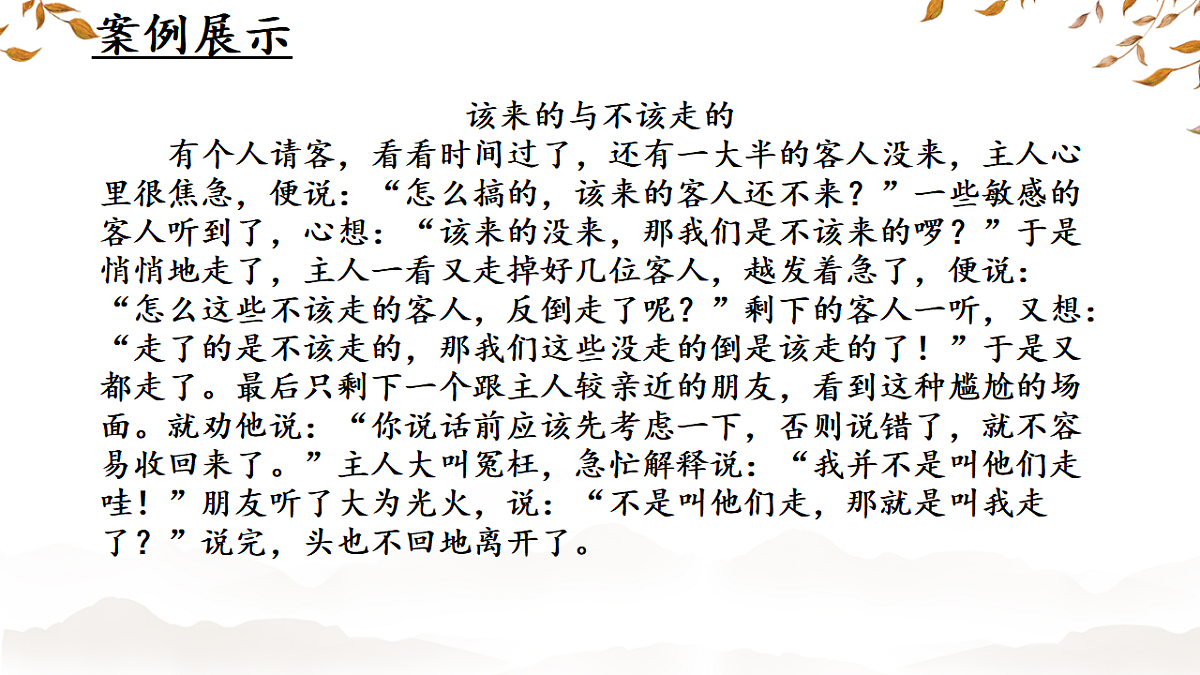 案例展示

该来的与不该走的

有个人请客，看看时间过了，还有一大半的客人没来，主人心里很焦急，便说：“怎么搞的，该来的客人还不来？”一些敏感的客人听到了，心想：“该来的没来，那我们是不该来的啰？”于是悄悄地走了，主人一看又走掉好几位客人，越发着急了，便说：“怎么这些不该走的客人，反倒走了呢？”剩下的客人一听，又想：“走了的是不该走的，那我们这些没走的倒是该走的了！”于是又都走了。最后只剩下一个跟主人较亲近的朋友，看到这种尴尬的场面。就劝他说：“你说话前应该先考虑一下，否则说错了，就不容易收回来了。”主人大叫冤枉，急忙解释说：“我并不是叫他们走哇！”朋友听了大为光火，说：“不是叫他们走，那就是叫我走了？”说完，头也不回地离开了。